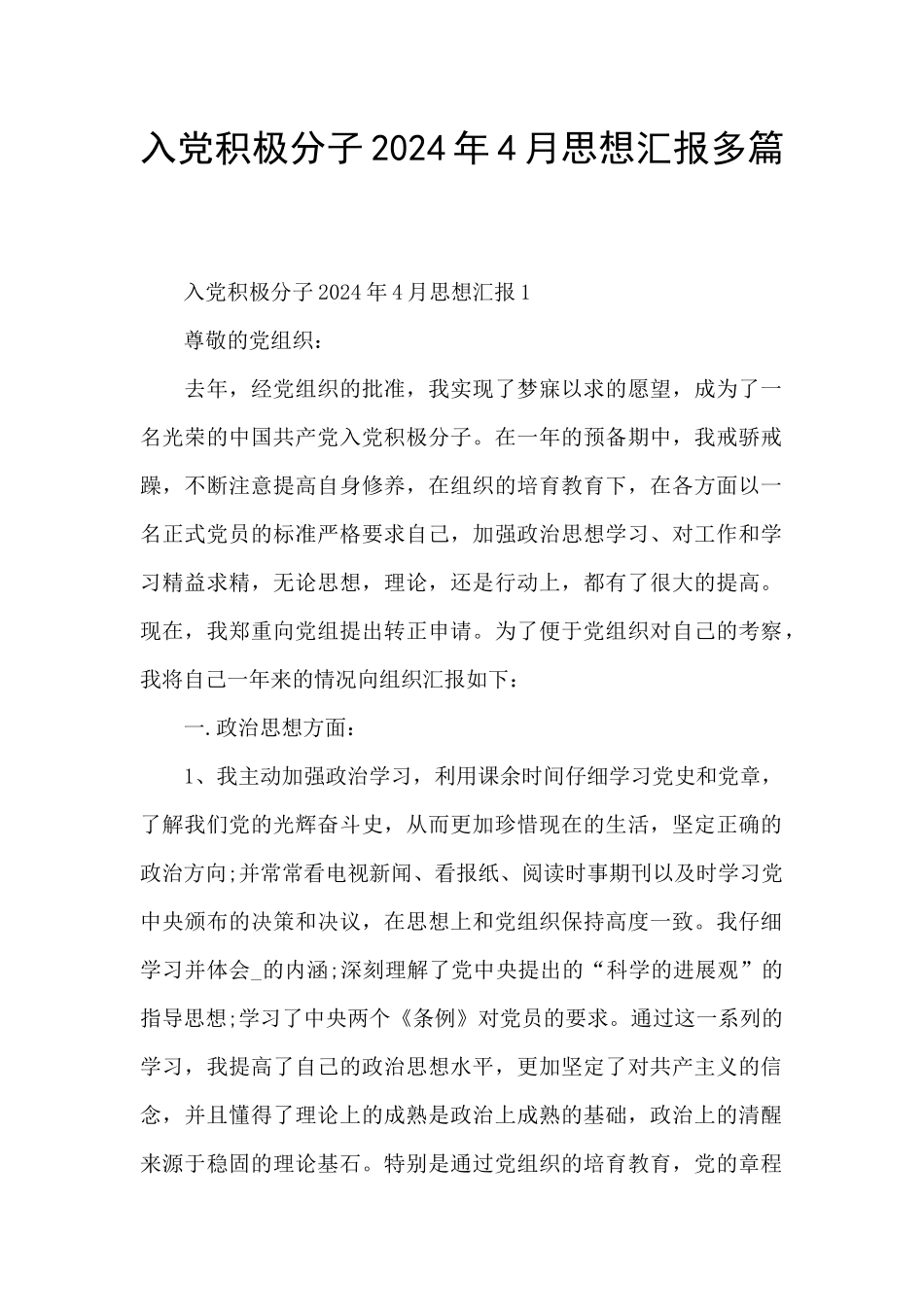 入党积极分子2024年4月思想汇报多篇

入党积极分子2024年4月思想汇报1

尊敬的党组织：

去年，经党组织的批准，我实现了梦寐以求的愿望，成为了一名光荣的中国共产党入党积极分子。在一年的预备期中，我戒骄戒躁，不断注意提高自身修养，在组织的培育教育下，在各方面以一名正式党员的标准严格要求自己，加强政治思想学习、对工作和学习精益求精，无论思想，理论，还是行动上，都有了很大的提高。现在，我郑重向党组提出转正申请。为了便于党组织对自己的考察，我将自己一年来的情况向组织汇报如下：

一.政治思想方面：

1、我主动加强政治学习，利用课余时间仔细学习党史和党章，了解我们党的光辉奋斗史，从而更加珍惜现在的生活，坚定正确的政治方向;并常常看电视新闻、看报纸、阅读时事期刊以及时学习党中央颁布的决策和决议，在思想上和党组织保持高度一致。我仔细学习并体会_的内涵;深刻理解了党中央提出的“科学的进展观”的指导思想;学习了中央两个《条例》对党员的要求。通过这一系列的学习，我提高了自己的政治思想水平，更加坚定了对共产主义的信念，并且懂得了理论上的成熟是政治上成熟的基础，政治上的清醒来源于稳固的理论基石。特别是通过党组织的培育教育，党的章程